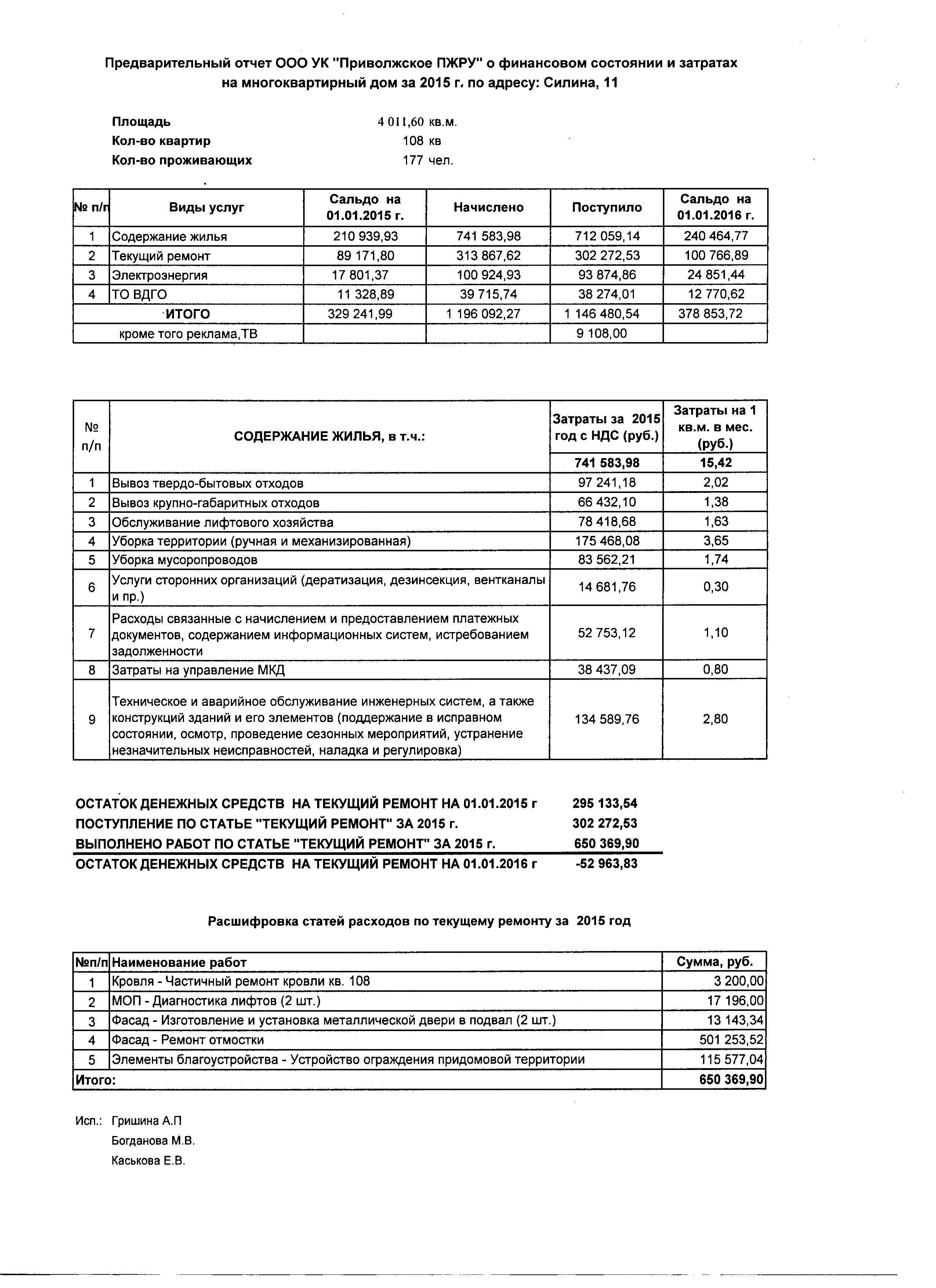 Предварительный отчет ООО УК "Приволжское ПЖРУ" о финансовом состоянии и затратах на многоквартирный дом за 2015 г. по адресу: Силина, 11

Площадь 4 011,60 кв.м.
Кол-во квартир 108 кв
Кол-во проживающих 177 чел.

| № п/п | Виды услуг | Сальдо на 01.01.2015 г. | Начислено | Поступило | Сальдо на 01.01.2016 г. |
|---|---|---|---|---|---|
| 1 | Содержание жилья | 210 939,93 | 741 583,98 | 712 059,14 | 240 464,77 |
| 2 | Текущий ремонт | 89 171,80 | 313 867,62 | 302 272,53 | 100 766,89 |
| 3 | Электроэнергия | 17 801,37 | 100 924,93 | 93 874,86 | 24 851,44 |
| 4 | ТО ВДГО | 11 328,89 | 39 715,74 | 38 274,01 | 12 770,62 |
| | ИТОГО | 329 241,99 | 1 196 092,27 | 1 146 480,54 | 378 853,72 |
| | кроме того реклама,ТВ | | | 9 108,00 | |

| № п/п | СОДЕРЖАНИЕ ЖИЛЬЯ, в т.ч.: | Затраты за 2015 год с НДС (руб.) | Затраты на 1 кв.м. в мес. (руб.) |
|---|---|---|---|
| | | 741 583,98 | 15,42 |
| 1 | Вывоз твердо-бытовых отходов | 97 241,18 | 2,02 |
| 2 | Вывоз крупно-габаритных отходов | 66 432,10 | 1,38 |
| 3 | Обслуживание лифтового хозяйства | 78 418,68 | 1,63 |
| 4 | Уборка территории (ручная и механизированная) | 175 468,08 | 3,65 |
| 5 | Уборка мусоропроводов | 83 562,21 | 1,74 |
| 6 | Услуги сторонних организаций (дератизация, дезинсекция, вентканалы и пр.) | 14 681,76 | 0,30 |
| 7 | Расходы связанные с начислением и предоставлением платежных документов, содержанием информационных систем, истребованием задолженности | 52 753,12 | 1,10 |
| 8 | Затраты на управление МКД | 38 437,09 | 0,80 |
| 9 | Техническое и аварийное обслуживание инженерных систем, а также конструкций зданий и его элементов (поддержание в исправном состоянии, осмотр, проведение сезонных мероприятий, устранение незначительных неисправностей, наладка и регулировка) | 134 589,76 | 2,80 |

ОСТАТОК ДЕНЕЖНЫХ СРЕДСТВ НА ТЕКУЩИЙ РЕМОНТ НА 01.01.2015 г 295 133,54
ПОСТУПЛЕНИЕ ПО СТАТЬЕ "ТЕКУЩИЙ РЕМОНТ" ЗА 2015 г. 302 272,53
ВЫПОЛНЕНО РАБОТ ПО СТАТЬЕ "ТЕКУЩИЙ РЕМОНТ" ЗА 2015 г. 650 369,90
ОСТАТОК ДЕНЕЖНЫХ СРЕДСТВ НА ТЕКУЩИЙ РЕМОНТ НА 01.01.2016 г -52 963,83

Расшифровка статей расходов по текущему ремонту за 2015 год

| №п/п | Наименование работ | Сумма, руб. |
|---|---|---|
| 1 | Кровля - Частичный ремонт кровли кв. 108 | 3 200,00 |
| 2 | МОП - Диагностика лифтов (2 шт.) | 17 196,00 |
| 3 | Фасад - Изготовление и установка металлической двери в подвал (2 шт.) | 13 143,34 |
| 4 | Фасад - Ремонт отмостки | 501 253,52 |
| 5 | Элементы благоустройства - Устройство ограждения придомовой территории | 115 577,04 |
| Итого: | | 650 369,90 |

Исп.: Гришина А.П
Богданова М.В.
Каськова Е.В.